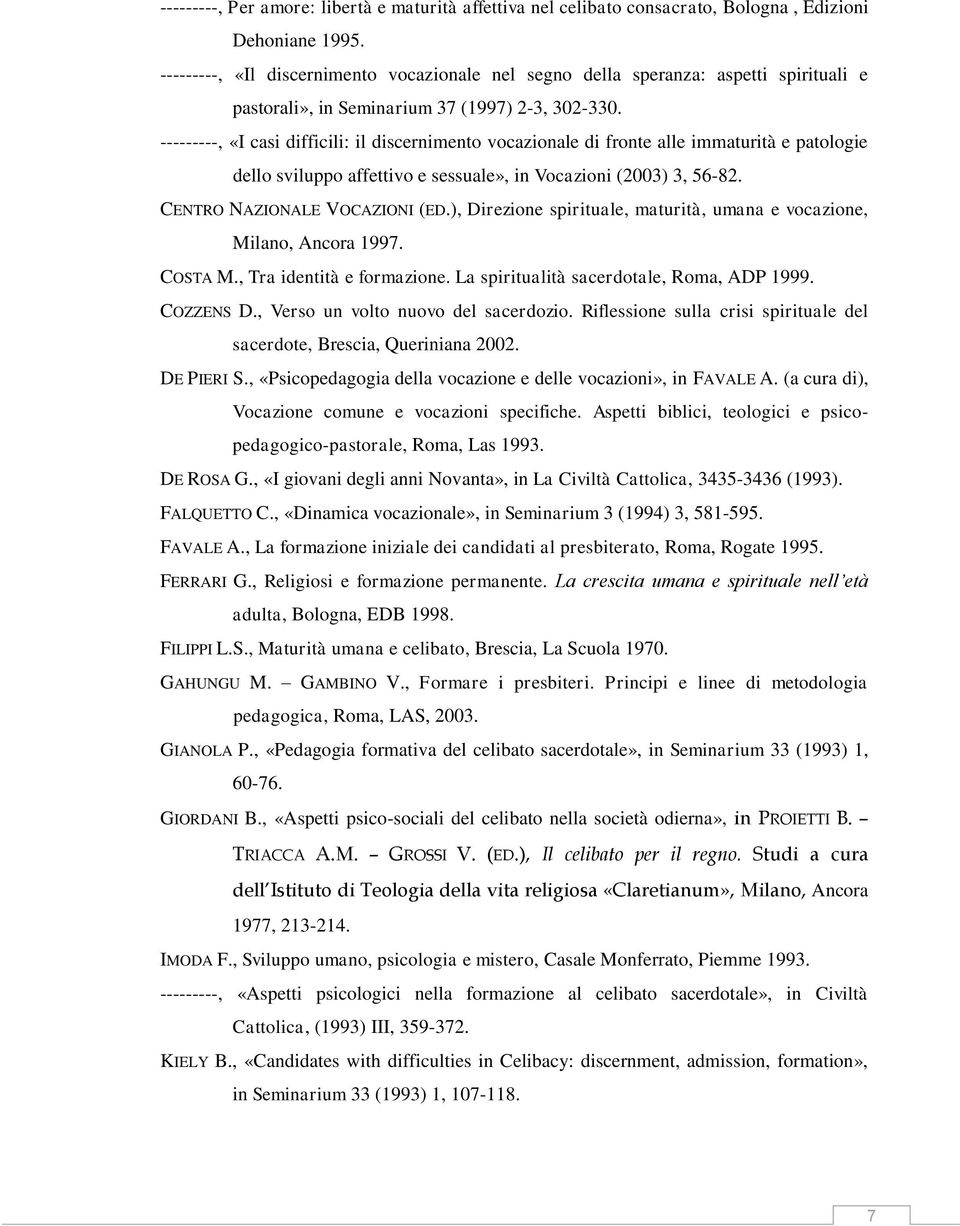 ---------, Per amore: libertà e maturità affettiva nel celibato consacrato, Bologna , Edizioni Dehoniane 1995.

---------, «Il discernimento vocazionale nel segno della speranza: aspetti spirituali e pastorali», in Seminarium 37 (1997) 2-3, 302-330.

---------, «I casi difficili: il discernimento vocazionale di fronte alle immaturità e patologie dello sviluppo affettivo e sessuale», in Vocazioni (2003) 3, 56-82.

CENTRO NAZIONALE VOCAZIONI (ED.), Direzione spirituale, maturità, umana e vocazione, Milano, Ancora 1997.

COSTA M., Tra identità e formazione. La spiritualità sacerdotale, Roma, ADP 1999.

COZZENS D., Verso un volto nuovo del sacerdozio. Riflessione sulla crisi spirituale del sacerdote, Brescia, Queriniana 2002.

DE PIERI S., «Psicopedagogia della vocazione e delle vocazioni», in FAVALE A. (a cura di), Vocazione comune e vocazioni specifiche. Aspetti biblici, teologici e psicopedagogico-pastorale, Roma, Las 1993.

DE ROSA G., «I giovani degli anni Novanta», in La Civiltà Cattolica, 3435-3436 (1993).

FALQUETTO C., «Dinamica vocazionale», in Seminarium 3 (1994) 3, 581-595.

FAVALE A., La formazione iniziale dei candidati al presbiterato, Roma, Rogate 1995.

FERRARI G., Religiosi e formazione permanente. La crescita umana e spirituale nell'età adulta, Bologna, EDB 1998.

FILIPPI L.S., Maturità umana e celibato, Brescia, La Scuola 1970.

GAHUNGU M. – GAMBINO V., Formare i presbiteri. Principi e linee di metodologia pedagogica, Roma, LAS, 2003.

GIANOLA P., «Pedagogia formativa del celibato sacerdotale», in Seminarium 33 (1993) 1, 60-76.

GIORDANI B., «Aspetti psico-sociali del celibato nella società odierna», in PROIETTI B. – TRIACCA A.M. – GROSSI V. (ED.), Il celibato per il regno. Studi a cura dell'Istituto di Teologia della vita religiosa «Claretianum», Milano, Ancora 1977, 213-214.

IMODA F., Sviluppo umano, psicologia e mistero, Casale Monferrato, Piemme 1993.

---------, «Aspetti psicologici nella formazione al celibato sacerdotale», in Civiltà Cattolica, (1993) III, 359-372.

KIELY B., «Candidates with difficulties in Celibacy: discernment, admission, formation», in Seminarium 33 (1993) 1, 107-118.

7